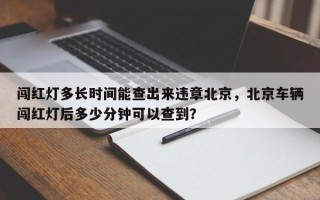 闯红灯多长时间能查出来违章北京，北京车辆闯红灯后多少分钟可以查到?